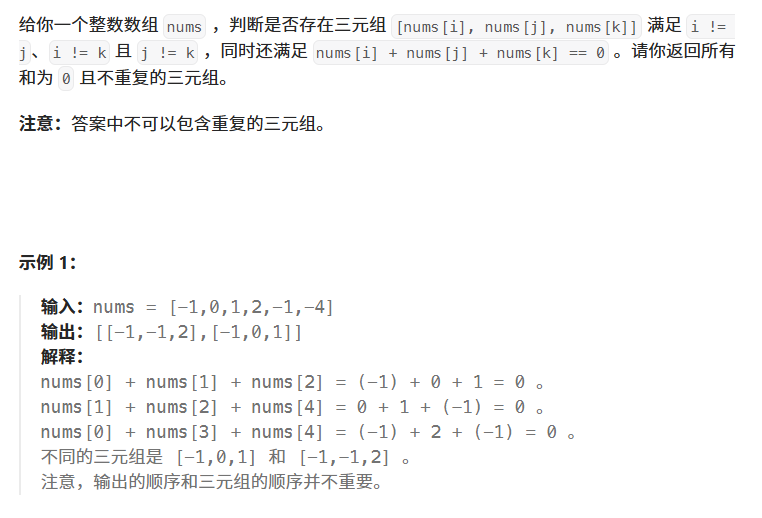 给你一个整数数组 nums ，判断是否存在三元组 [nums[i], nums[j], nums[k]] 满足 i != j、i != k 且 j != k ，同时还满足 nums[i] + nums[j] + nums[k] == 0 。请你返回所有和为 0 且不重复的三元组。

注意：答案中不可以包含重复的三元组。

示例 1:

输入：nums = [-1,0,1,2,-1,-4]
输出：[[-1,-1,2],[-1,0,1]]
解释：
nums[0] + nums[1] + nums[2] = (-1) + 0 + 1 = 0 。
nums[1] + nums[2] + nums[4] = 0 + 1 + (-1) = 0 。
nums[0] + nums[3] + nums[4] = (-1) + 2 + (-1) = 0 。
不同的三元组是 [-1,0,1] 和 [-1,-1,2] 。
注意，输出的顺序和三元组的顺序并不重要。